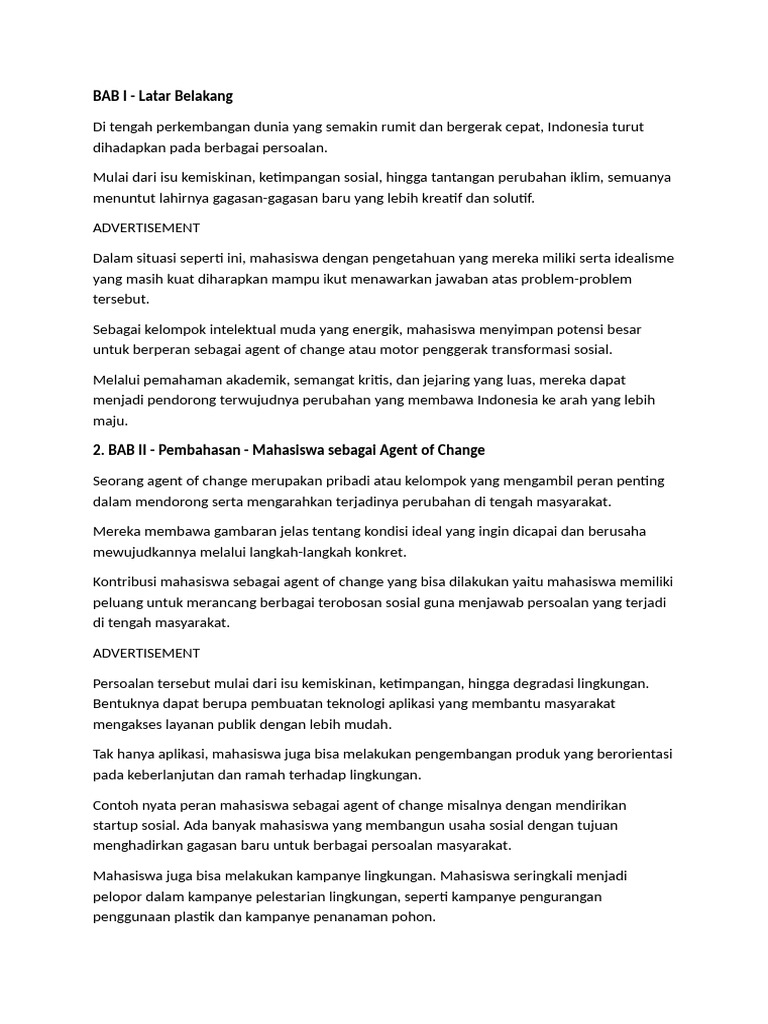 BAB I - Latar Belakang

Di tengah perkembangan dunia yang semakin rumit dan bergerak cepat, Indonesia turut dihadapkan pada berbagai persoalan.

Mulai dari isu kemiskinan, ketimpangan sosial, hingga tantangan perubahan iklim, semuanya menuntut lahirnya gagasan-gagasan baru yang lebih kreatif dan solutif.

ADVERTISEMENT

Dalam situasi seperti ini, mahasiswa dengan pengetahuan yang mereka miliki serta idealisme yang masih kuat diharapkan mampu ikut menawarkan jawaban atas problem-problem tersebut.

Sebagai kelompok intelektual muda yang energik, mahasiswa menyimpan potensi besar untuk berperan sebagai agent of change atau motor penggerak transformasi sosial.

Melalui pemahaman akademik, semangat kritis, dan jejaring yang luas, mereka dapat menjadi pendorong terwujudnya perubahan yang membawa Indonesia ke arah yang lebih maju.

2. BAB II - Pembahasan - Mahasiswa sebagai Agent of Change

Seorang agent of change merupakan pribadi atau kelompok yang mengambil peran penting dalam mendorong serta mengarahkan terjadinya perubahan di tengah masyarakat.

Mereka membawa gambaran jelas tentang kondisi ideal yang ingin dicapai dan berusaha mewujudkannya melalui langkah-langkah konkret.

Kontribusi mahasiswa sebagai agent of change yang bisa dilakukan yaitu mahasiswa memiliki peluang untuk merancang berbagai terobosan sosial guna menjawab persoalan yang terjadi di tengah masyarakat.

ADVERTISEMENT

Persoalan tersebut mulai dari isu kemiskinan, ketimpangan, hingga degradasi lingkungan. Bentuknya dapat berupa pembuatan teknologi aplikasi yang membantu masyarakat mengakses layanan publik dengan lebih mudah.

Tak hanya aplikasi, mahasiswa juga bisa melakukan pengembangan produk yang berorientasi pada keberlanjutan dan ramah terhadap lingkungan.

Contoh nyata peran mahasiswa sebagai agent of change misalnya dengan mendirikan startup sosial. Ada banyak mahasiswa yang membangun usaha sosial dengan tujuan menghadirkan gagasan baru untuk berbagai persoalan masyarakat.

Mahasiswa juga bisa melakukan kampanye lingkungan. Mahasiswa seringkali menjadi pelopor dalam kampanye pelestarian lingkungan, seperti kampanye pengurangan penggunaan plastik dan kampanye penanaman pohon.